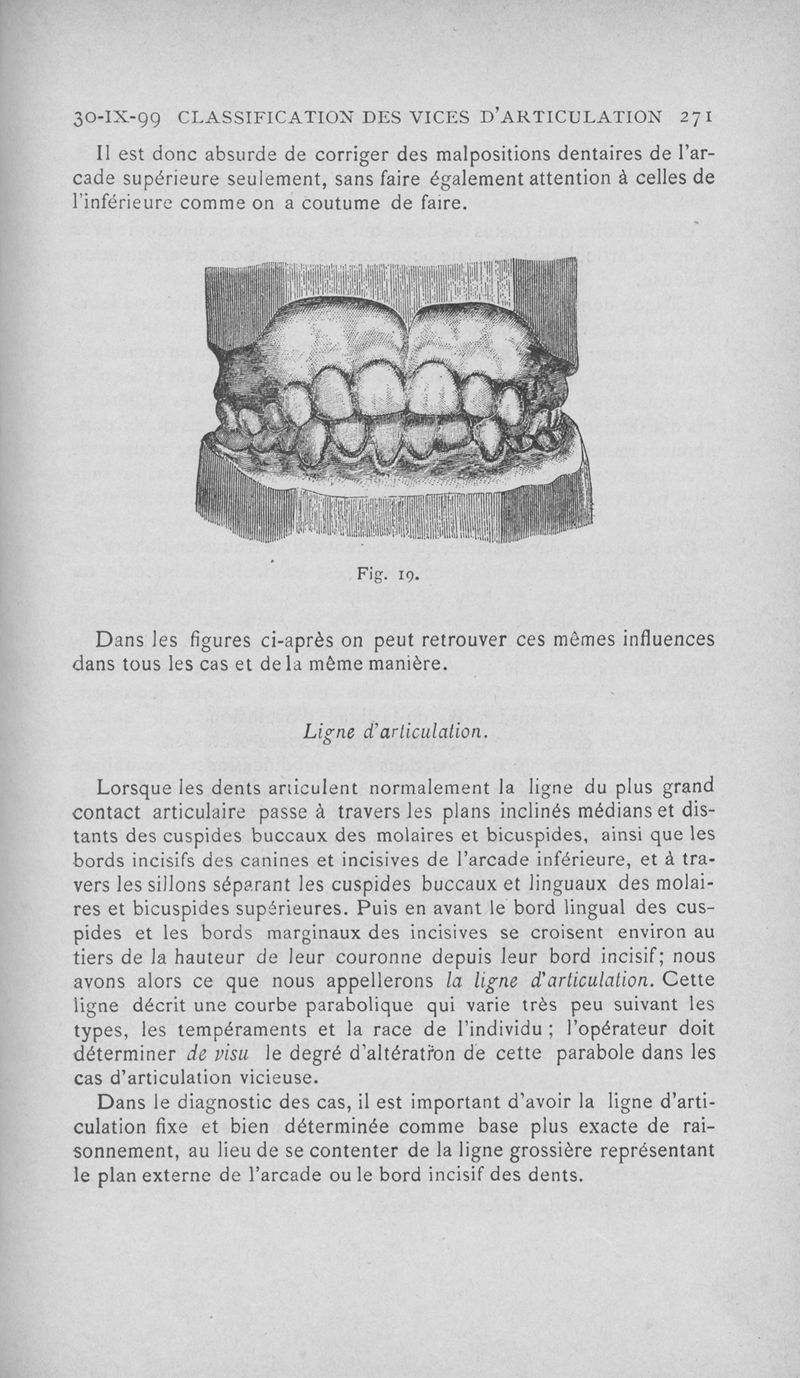 30-IX-99 CLASSIFICATION DES VICES D'ARTICULATION 271

Il est donc absurde de corriger des malpositions dentaires de l'arcade supérieure seulement, sans faire également attention à celles de l'inférieure comme on a coutume de faire.

Fig. 19.

Dans les figures ci-après on peut retrouver ces mêmes influences dans tous les cas et de la même manière.

Ligne d'articulation.

Lorsque les dents articulent normalement la ligne du plus grand contact articulaire passe à travers les plans inclinés médians et distants des cuspides buccaux des molaires et bicuspides, ainsi que les bords incisifs des canines et incisives de l'arcade inférieure, et à travers les sillons séparant les cuspides buccaux et linguaux des molaires et bicuspides supérieures. Puis en avant le bord lingual des cuspides et les bords marginaux des incisives se croisent environ au tiers de la hauteur de leur couronne depuis leur bord incisif; nous avons alors ce que nous appellerons la ligne d'articulation. Cette ligne décrit une courbe parabolique qui varie très peu suivant les types, les tempéraments et la race de l'individu ; l'opérateur doit déterminer de visu le degré d'altération de cette parabole dans les cas d'articulation vicieuse.

Dans le diagnostic des cas, il est important d'avoir la ligne d'articulation fixe et bien déterminée comme base plus exacte de raisonnement, au lieu de se contenter de la ligne grossière représentant le plan externe de l'arcade ou le bord incisif des dents.